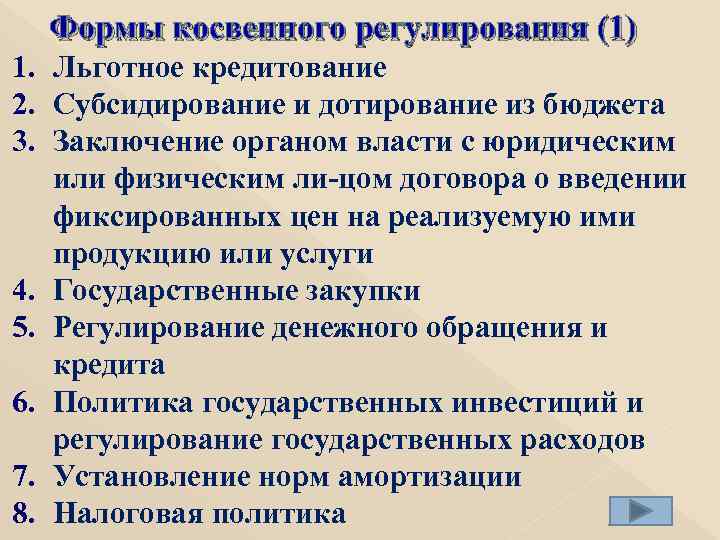 Формы косвенного регулирования (1)

1. Льготное кредитование
2. Субсидирование и дотирование из бюджета
3. Заключение органом власти с юридическим или физическим ли-цом договора о введении фиксированных цен на реализуемую ими продукцию или услуги
4. Государственные закупки
5. Регулирование денежного обращения и кредита
6. Политика государственных инвестиций и регулирование государственных расходов
7. Установление норм амортизации
8. Налоговая политика